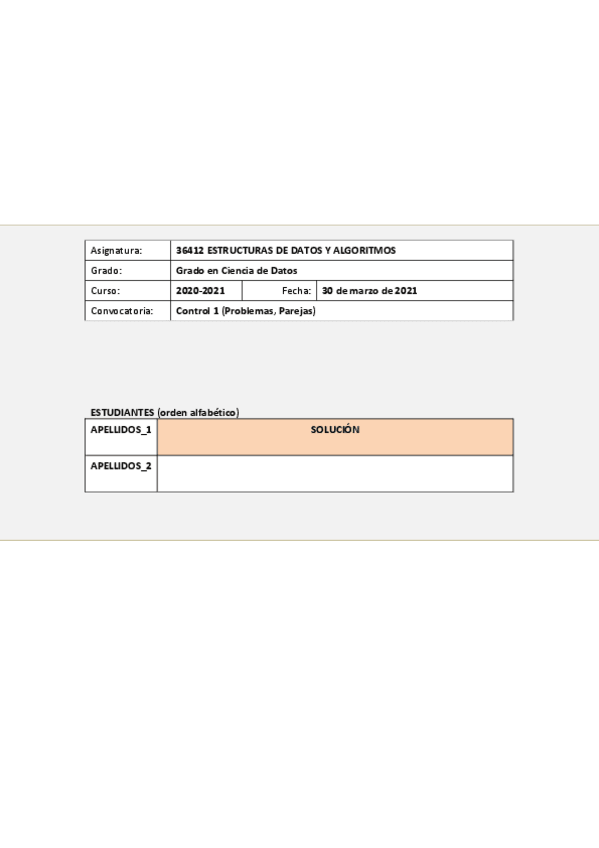 | Asignatura: | 36412 ESTRUCTURAS DE DATOS Y ALGORITMOS | | |
|---|---|---|---|
| Grado: | Grado en Ciencia de Datos | | |
| Curso: | 2020-2021 | Fecha: | 30 de marzo de 2021 |
| Convocatoria: | Control 1 (Problemas, Parejas) | | |

ESTUDIANTES (orden alfabético)

| APELLIDOS_1 | SOLUCIÓN |
|---|---|
| APELLIDOS_2 | |